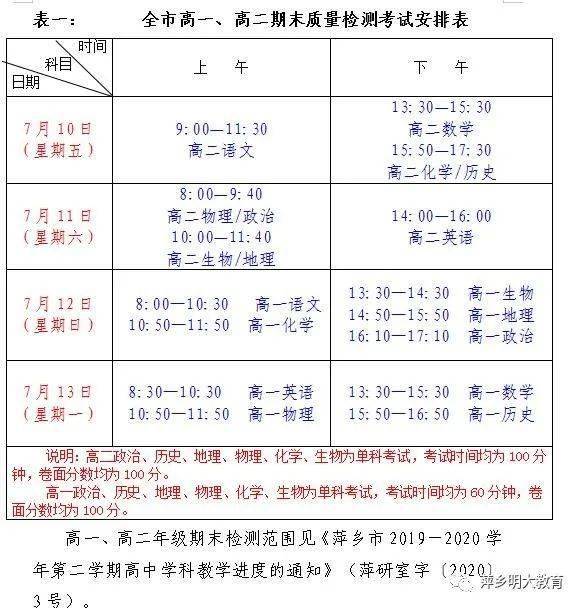 表一： 全市高一、高二期末质量检测考试安排表

| 时间 科目 日期 | 上　午 | 下　午 |
|---|---|---|
| 7月10日（星期五） | 9:00—11:30 高二语文 | 13:30—15:30 高二数学 15:50—17:30 高二化学/历史 |
| 7月11日（星期六） | 8:00—9:40 高二物理/政治 10:00—11:40 高二生物/地理 | 14:00—16:00 高二英语 |
| 7月12日（星期日） | 8:00—10:30 高一语文 10:50—11:50 高一化学 | 13:30—14:30 高一生物 14:50—15:50 高一地理 16:10—17:10 高一政治 |
| 7月13日（星期一） | 8:30—10:30 高一英语 10:50—11:50 高一物理 | 13:30—15:30 高一数学 15:50—16:50 高一历史 |

说明：高二政治、历史、地理、物理、化学、生物为单科考试，考试时间均为100分钟，卷面分数均为100分。
高一政治、历史、地理、物理、化学、生物为单科考试，考试时间均为60分钟，卷面分数均为100分。

高一、高二年级期末检测范围见《萍乡市2019－2020学年第二学期高中学科教学进度的通知》（萍研室字〔2020〕3号）。

萍乡明大教育